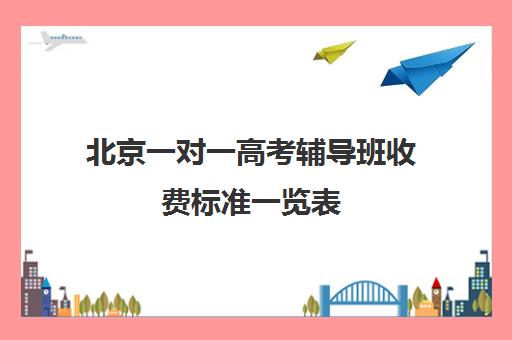 北京一对一高考辅导班收费标准一览表